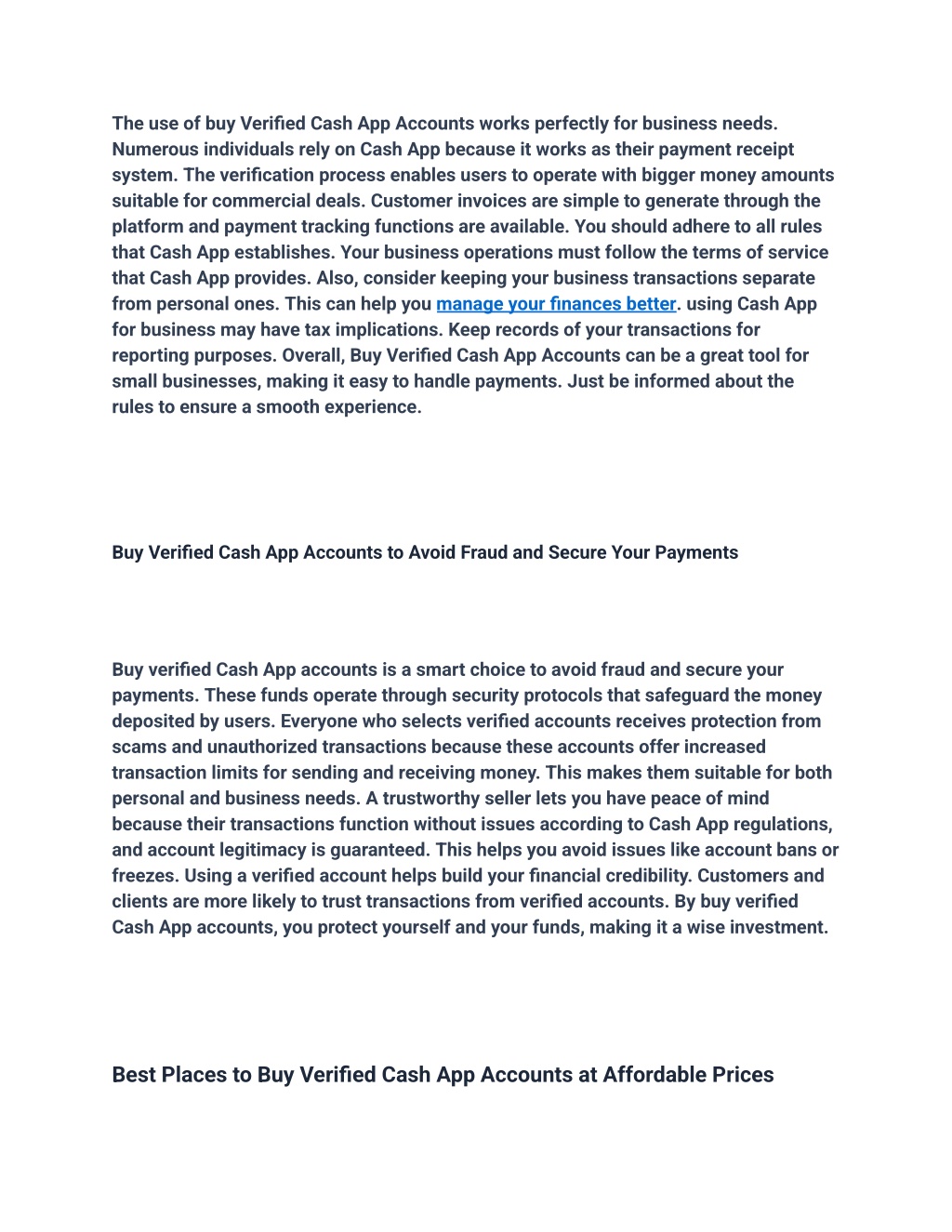 The use of buy Verified Cash App Accounts works perfectly for business needs. Numerous individuals rely on Cash App because it works as their payment receipt system. The verification process enables users to operate with bigger money amounts suitable for commercial deals. Customer invoices are simple to generate through the platform and payment tracking functions are available. You should adhere to all rules that Cash App establishes. Your business operations must follow the terms of service that Cash App provides. Also, consider keeping your business transactions separate from personal ones. This can help you manage your finances better. using Cash App for business may have tax implications. Keep records of your transactions for reporting purposes. Overall, Buy Verified Cash App Accounts can be a great tool for small businesses, making it easy to handle payments. Just be informed about the rules to ensure a smooth experience.

Buy Verified Cash App Accounts to Avoid Fraud and Secure Your Payments

Buy verified Cash App accounts is a smart choice to avoid fraud and secure your payments. These funds operate through security protocols that safeguard the money deposited by users. Everyone who selects verified accounts receives protection from scams and unauthorized transactions because these accounts offer increased transaction limits for sending and receiving money. This makes them suitable for both personal and business needs. A trustworthy seller lets you have peace of mind because their transactions function without issues according to Cash App regulations, and account legitimacy is guaranteed. This helps you avoid issues like account bans or freezes. Using a verified account helps build your financial credibility. Customers and clients are more likely to trust transactions from verified accounts. By buy verified Cash App accounts, you protect yourself and your funds, making it a wise investment.

Best Places to Buy Verified Cash App Accounts at Affordable Prices